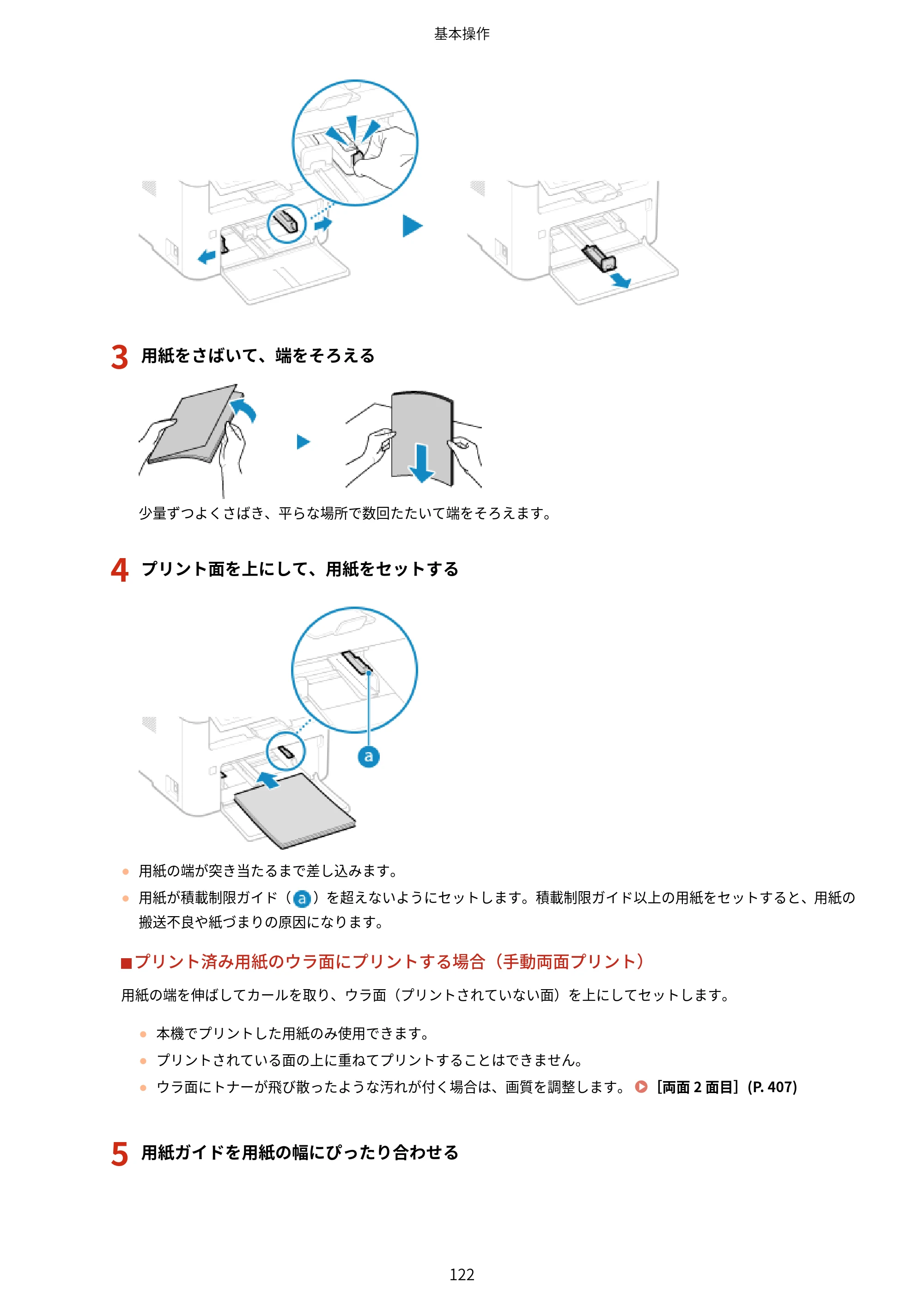 基本操作

3 用紙をさばいて、端をそろえる

少量ずつよくさばき、平らな場所で数回たたいて端をそろえます。

4 プリント面を上にして、用紙をセットする

a

• 用紙の端が突き当たるまで差し込みます。
• 用紙が積載制限ガイド（a）を超えないようにセットします。積載制限ガイド以上の用紙をセットすると、用紙の搬送不良や紙づまりの原因になります。

■プリント済み用紙のウラ面にプリントする場合（手動両面プリント）

用紙の端を伸ばしてカールを取り、ウラ面（プリントされていない面）を上にしてセットします。

• 本機でプリントした用紙のみ使用できます。
• プリントされている面の上に重ねてプリントすることはできません。
• ウラ面にトナーが飛び散ったような汚れが付く場合は、画質を調整します。［両面2面目］(P. 407)

5 用紙ガイドを用紙の幅にぴったり合わせる

122